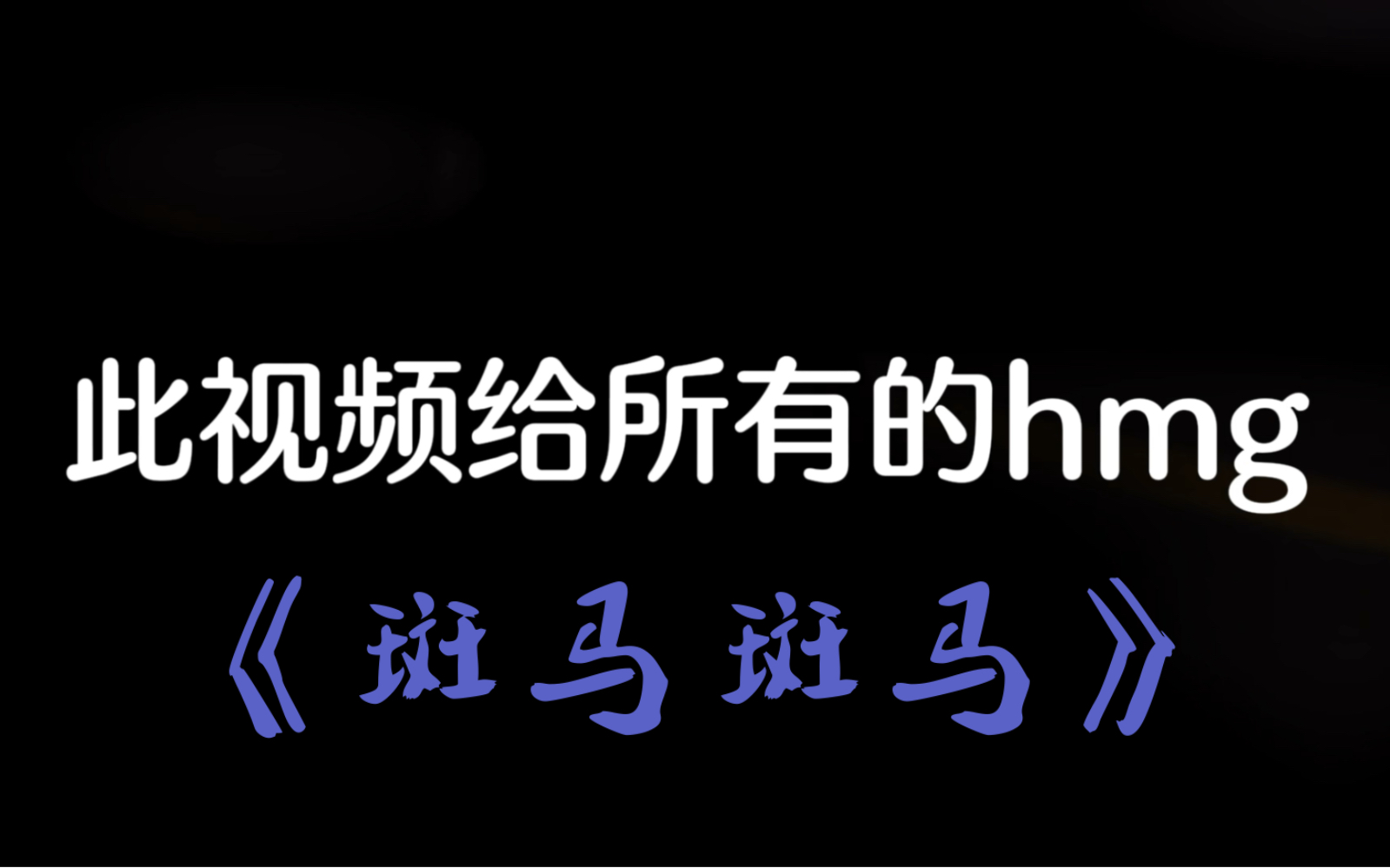 此视频给所有的hmg

《斑马斑马》